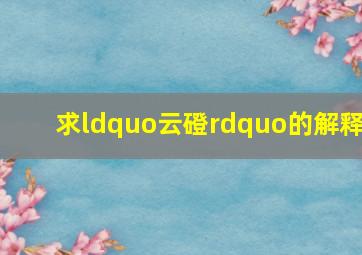 求ldquo云磴rdquo的解释